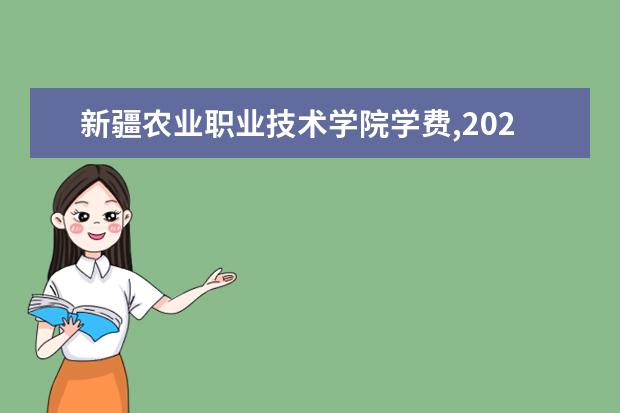 新疆农业职业技术学院学费,202